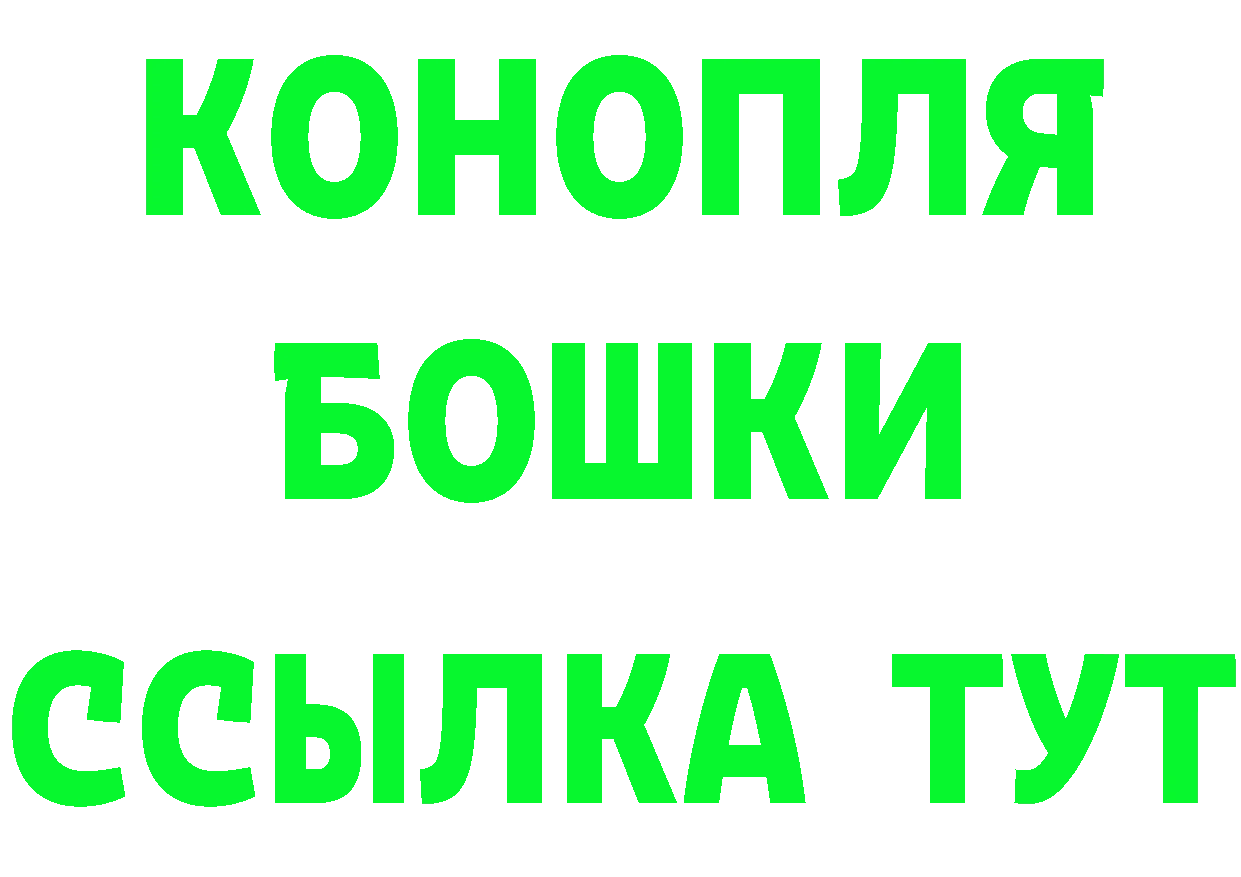 КОНОПЛЯ
БОШКИ
ССЫЛКА ТУТ